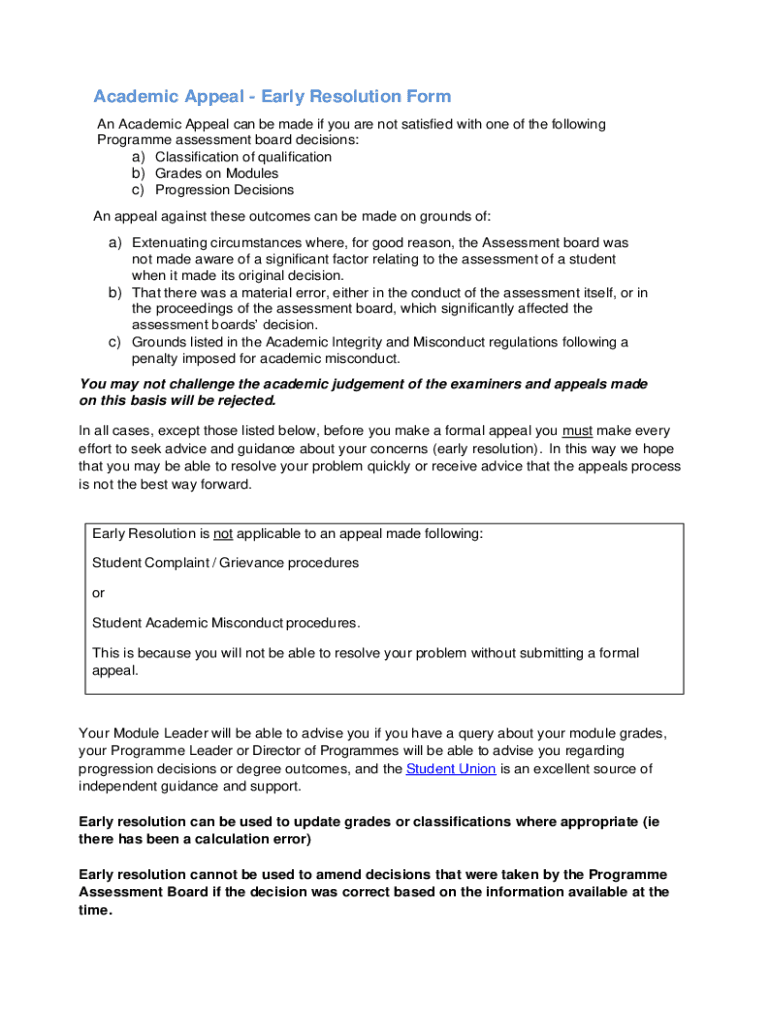 Academic Appeal - Early Resolution Form

An Academic Appeal can be made if you are not satisfied with one of the following Programme assessment board decisions:
a) Classification of qualification
b) Grades on Modules
c) Progression Decisions

An appeal against these outcomes can be made on grounds of:

a) Extenuating circumstances where, for good reason, the Assessment board was not made aware of a significant factor relating to the assessment of a student when it made its original decision.
b) That there was a material error, either in the conduct of the assessment itself, or in the proceedings of the assessment board, which significantly affected the assessment boards' decision.
c) Grounds listed in the Academic Integrity and Misconduct regulations following a penalty imposed for academic misconduct.

You may not challenge the academic judgement of the examiners and appeals made on this basis will be rejected.

In all cases, except those listed below, before you make a formal appeal you must make every effort to seek advice and guidance about your concerns (early resolution). In this way we hope that you may be able to resolve your problem quickly or receive advice that the appeals process is not the best way forward.

Early Resolution is not applicable to an appeal made following:

Student Complaint / Grievance procedures

or

Student Academic Misconduct procedures.

This is because you will not be able to resolve your problem without submitting a formal appeal.

Your Module Leader will be able to advise you if you have a query about your module grades, your Programme Leader or Director of Programmes will be able to advise you regarding progression decisions or degree outcomes, and the Student Union is an excellent source of independent guidance and support.

Early resolution can be used to update grades or classifications where appropriate (ie there has been a calculation error)

Early resolution cannot be used to amend decisions that were taken by the Programme Assessment Board if the decision was correct based on the information available at the time.